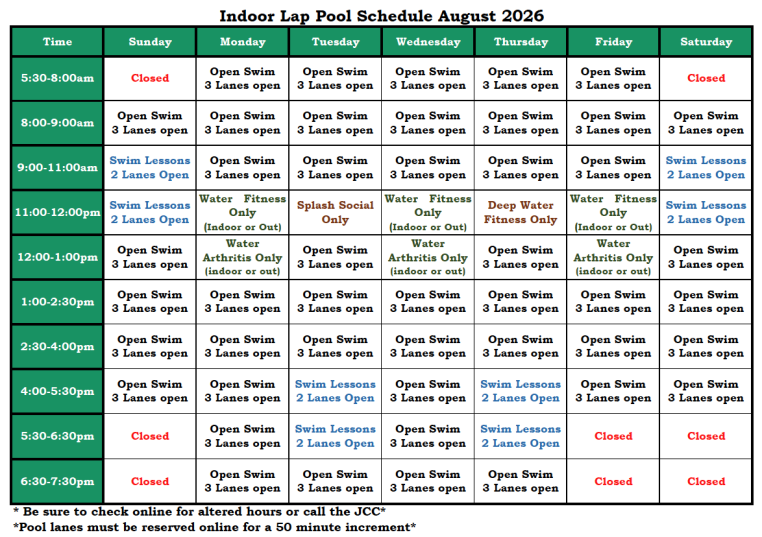 Indoor Lap Pool Schedule August 2026

| Time | Sunday | Monday | Tuesday | Wednesday | Thursday | Friday | Saturday |
|---|---|---|---|---|---|---|---|
| 5:30-8:00am | Closed | Open Swim 3 Lanes open | Open Swim 3 Lanes open | Open Swim 3 Lanes open | Open Swim 3 Lanes open | Open Swim 3 Lanes open | Closed |
| 8:00-9:00am | Open Swim 3 Lanes open | Open Swim 3 Lanes open | Open Swim 3 Lanes open | Open Swim 3 Lanes open | Open Swim 3 Lanes open | Open Swim 3 Lanes open | Open Swim 3 Lanes open |
| 9:00-11:00am | Swim Lessons 2 Lanes Open | Open Swim 3 Lanes open | Open Swim 3 Lanes open | Open Swim 3 Lanes open | Open Swim 3 Lanes open | Open Swim 3 Lanes open | Swim Lessons 2 Lanes Open |
| 11:00-12:00pm | Swim Lessons 2 Lanes Open | Water Fitness Only (Indoor or Out) | Splash Social Only | Water Fitness Only (Indoor or Out) | Deep Water Fitness Only | Water Fitness Only (Indoor or Out) | Swim Lessons 2 Lanes Open |
| 12:00-1:00pm | Open Swim 3 Lanes open | Water Arthritis Only (indoor or out) | Open Swim 3 Lanes open | Water Arthritis Only (indoor or out) | Open Swim 3 Lanes open | Water Arthritis Only (indoor or out) | Open Swim 3 Lanes open |
| 1:00-2:30pm | Open Swim 3 Lanes open | Open Swim 3 Lanes open | Open Swim 3 Lanes open | Open Swim 3 Lanes open | Open Swim 3 Lanes open | Open Swim 3 Lanes open | Open Swim 3 Lanes open |
| 2:30-4:00pm | Open Swim 3 Lanes open | Open Swim 3 Lanes open | Open Swim 3 Lanes open | Open Swim 3 Lanes open | Open Swim 3 Lanes open | Open Swim 3 Lanes open | Open Swim 3 Lanes open |
| 4:00-5:30pm | Open Swim 3 Lanes open | Open Swim 3 Lanes open | Swim Lessons 2 Lanes Open | Open Swim 3 Lanes open | Swim Lessons 2 Lanes Open | Open Swim 3 Lanes open | Open Swim 3 Lanes open |
| 5:30-6:30pm | Closed | Open Swim 3 Lanes open | Swim Lessons 2 Lanes Open | Open Swim 3 Lanes open | Swim Lessons 2 Lanes Open | Closed | Closed |
| 6:30-7:30pm | Closed | Open Swim 3 Lanes open | Open Swim 3 Lanes open | Open Swim 3 Lanes open | Open Swim 3 Lanes open | Closed | Closed |

* Be sure to check online for altered hours or call the JCC*
*Pool lanes must be reserved online for a 50 minute increment*